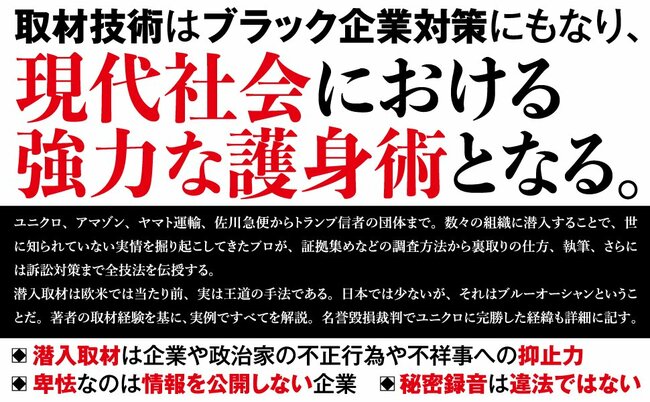 取材技術はブラック企業対策にもなり、
現代社会における
強力な護身術となる。

ユニクロ、アマゾン、ヤマト運輸、佐川急便からトランプ信者の団体まで。数々の組織に潜入することで、世に知られていない実情を掘り起こしてきたプロが、証拠集めなどの調査方法から裏取りの仕方、執筆、さらには訴訟対策まで全技法を伝授する。
潜入取材は欧米では当たり前、実は王道の手法である。日本では少ないが、それはブルーオーシャンということだ。著者の取材経験を基に、実例ですべてを解説。名誉毀損裁判でユニクロに完勝した経緯も詳細に記す。

◆ 潜入取材は企業や政治家の不正行為や不祥事への抑止力
◆ 卑怯なのは情報を公開しない企業　◆ 秘密録音は違法ではない